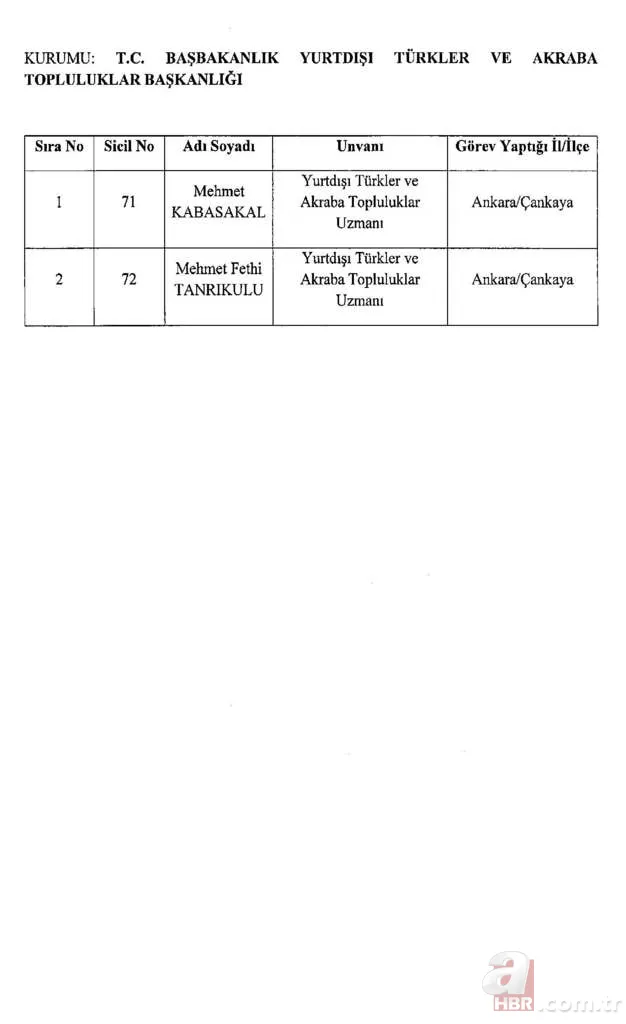 KURUMU: T.C. BAŞBAKANLIK YURTDIŞI TÜRKLER VE AKRABA TOPLULUKLAR BAŞKANLIĞI

| Sıra No | Sicil No | Adı Soyadı | Unvanı | Görev Yaptığı İl/İlçe |
|---|---|---|---|---|
| 1 | 71 | Mehmet KABASAKAL | Yurtdışı Türkler ve Akraba Topluluklar Uzmanı | Ankara/Çankaya |
| 2 | 72 | Mehmet Fethi TANRIKULU | Yurtdışı Türkler ve Akraba Topluluklar Uzmanı | Ankara/Çankaya |

a HBR.com.tr